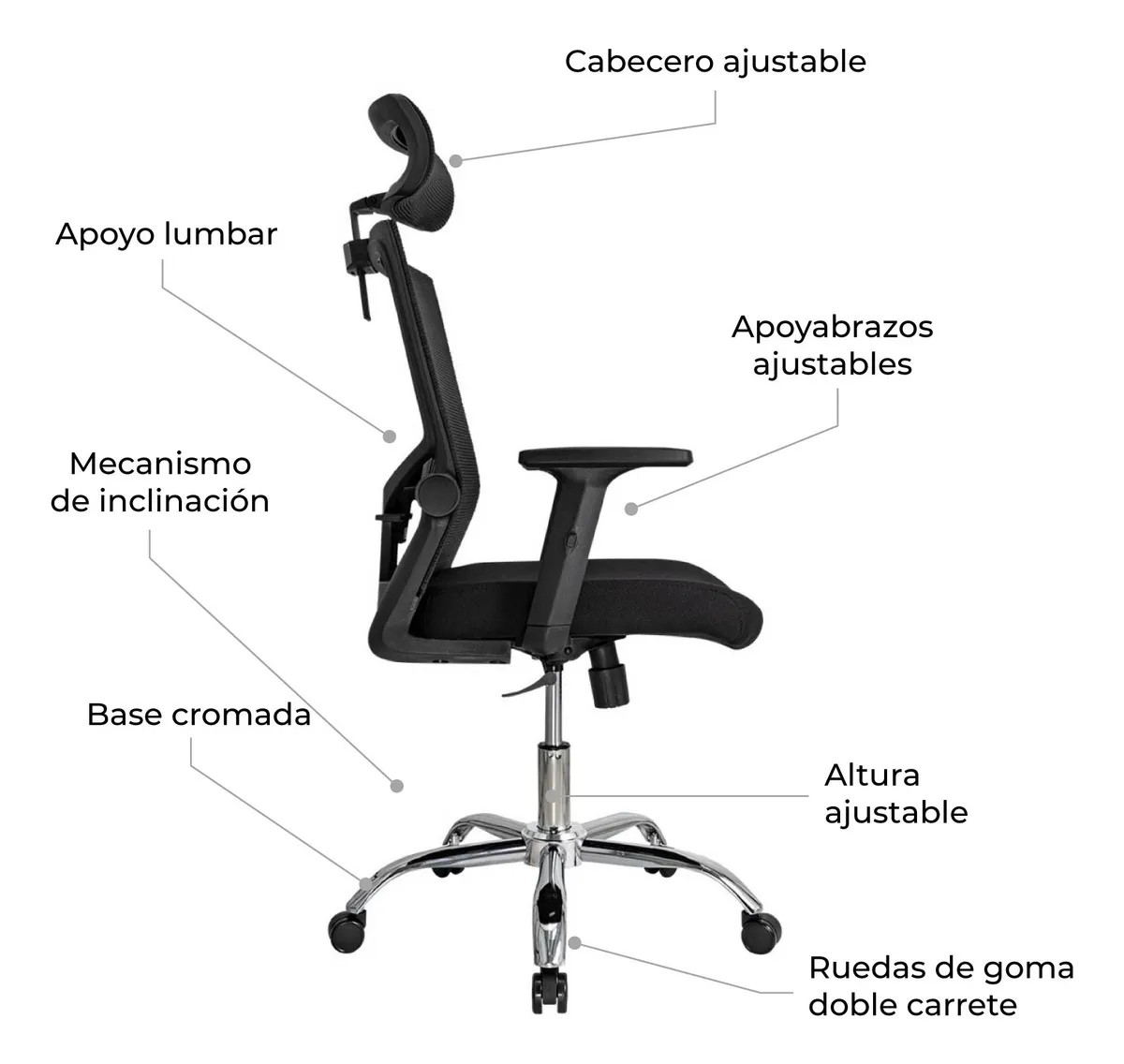 Cabecero ajustable

Apoyo lumbar

Apoyabrazos ajustables

Mecanismo de inclinación

Base cromada

Altura ajustable

Ruedas de goma doble carrete